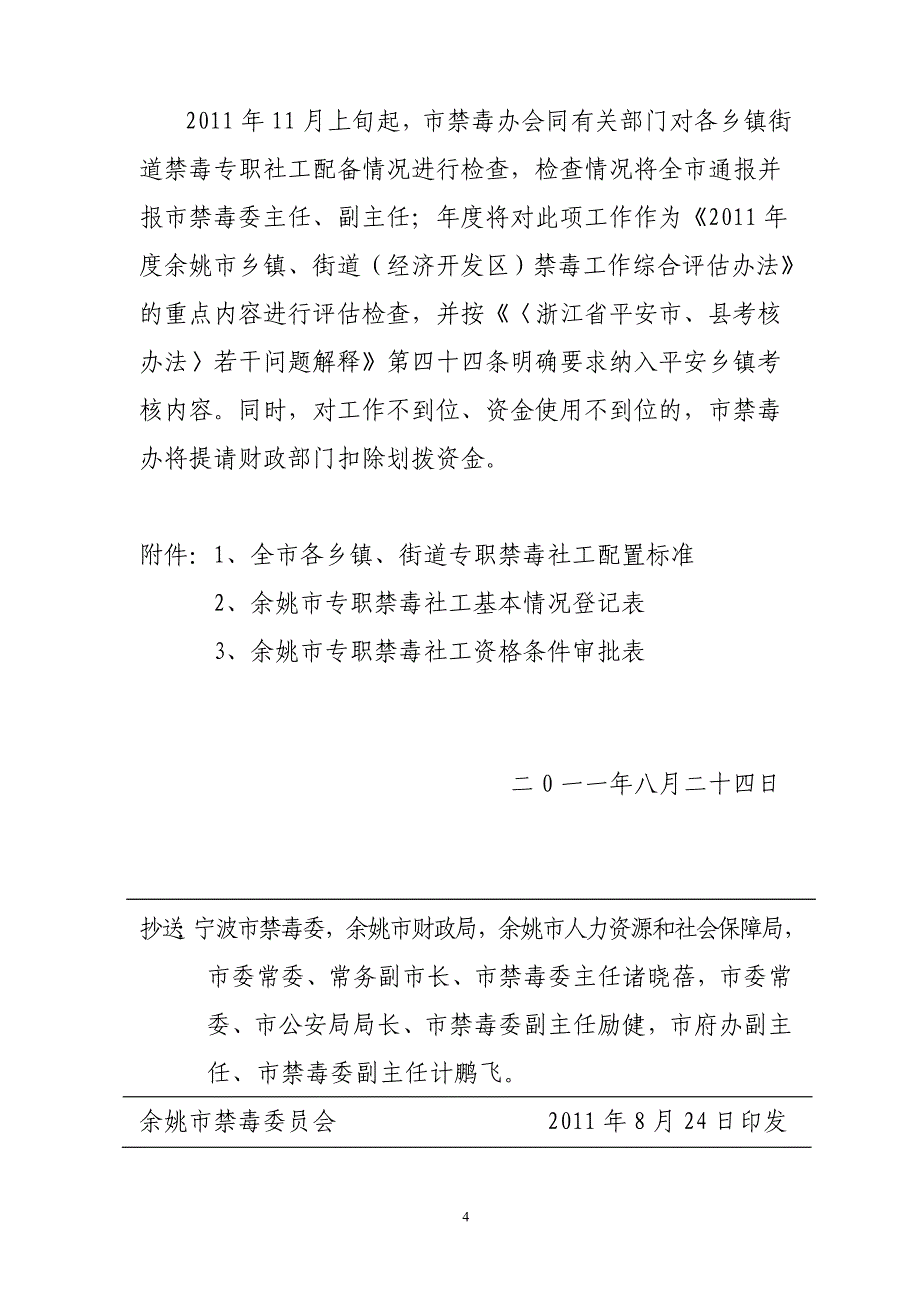 2011 年 11 月上旬起，市禁毒办会同有关部门对各乡镇街道禁毒专职社工配备情况进行检查，检查情况将全市通报并报市禁毒委主任、副主任；年度将对此项工作作为《2011 年度余姚市乡镇、街道（经济开发区）禁毒工作综合评估办法》的重点内容进行评估检查，并按《〈浙江省平安市、县考核办法〉若干问题解释》第四十四条明确要求纳入平安乡镇考核内容。同时，对工作不到位、资金使用不到位的，市禁毒办将提请财政部门扣除划拨资金。

附件：1、全市各乡镇、街道专职禁毒社工配置标准

2、余姚市专职禁毒社工基本情况登记表

3、余姚市专职禁毒社工资格条件审批表

二 0 一一年八月二十四日

抄送 宁波市禁毒委，余姚市财政局，余姚市人力资源和社会保障局，市委常委、常务副市长、市禁毒委主任诸晓蓓，市委常委、市公安局局长、市禁毒委副主任励健，市府办副主任、市禁毒委副主任计鹏飞。

余姚市禁毒委员会 2011 年 8 月 24 日印发

4